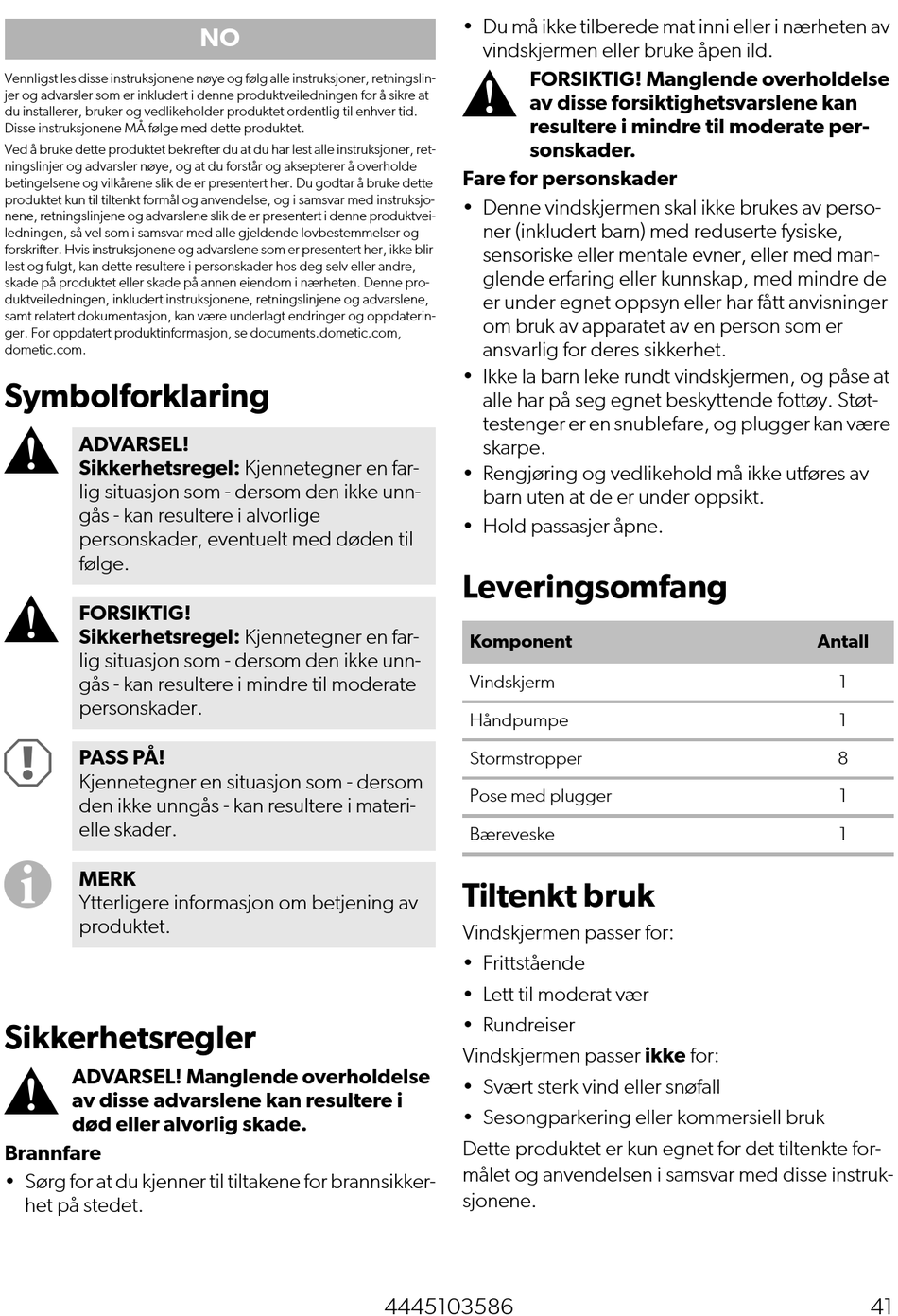 NO

Vennligst les disse instruksjonene nøye og følg alle instruksjoner, retningslinjer og advarsler som er inkludert i denne produktveiledningen for å sikre at du installerer, bruker og vedlikeholder produktet ordentlig til enhver tid. Disse instruksjonene MÅ følge med dette produktet.

Ved å bruke dette produktet bekrefter du at du har lest alle instruksjoner, retningslinjer og advarsler nøye, og at du forstår og aksepterer å overholde betingelsene og vilkårene slik de er presentert her. Du godtar å bruke dette produktet kun til tiltenkt formål og anvendelse, og i samsvar med instruksjonene, retningslinjene og advarslene slik de er presentert i denne produktveiledningen, så vel som i samsvar med alle gjeldende lovbestemmelser og forskrifter. Hvis instruksjonene og advarslene som er presentert her, ikke blir lest og fulgt, kan dette resultere i personskader hos deg selv eller andre, skade på produktet eller skade på annen eiendom i nærheten. Denne produktveiledningen, inkludert instruksjonene, retningslinjene og advarslene, samt relatert dokumentasjon, kan være underlagt endringer og oppdateringer. For oppdatert produktinformasjon, se documents.dometic.com, dometic.com.

Symbolforklaring

ADVARSEL!
Sikkerhetsregel: Kjennetegner en farlig situasjon som - dersom den ikke unngås - kan resultere i alvorlige personskader, eventuelt med døden til følge.

FORSIKTIG!
Sikkerhetsregel: Kjennetegner en farlig situasjon som - dersom den ikke unngås - kan resultere i mindre til moderate personskader.

PASS PÅ!
Kjennetegner en situasjon som - dersom den ikke unngås - kan resultere i materielle skader.

MERK
Ytterligere informasjon om betjening av produktet.

Sikkerhetsregler

ADVARSEL! Manglende overholdelse av disse advarslene kan resultere i død eller alvorlig skade.

Brannfare
• Sørg for at du kjenner til tiltakene for brannsikkerhet på stedet.
• Du må ikke tilberede mat inni eller i nærheten av vindskjermen eller bruke åpen ild.

FORSIKTIG! Manglende overholdelse av disse forsiktighetsvarslene kan resultere i mindre til moderate personskader.

Fare for personskader
• Denne vindskjermen skal ikke brukes av personer (inkludert barn) med reduserte fysiske, sensoriske eller mentale evner, eller med manglende erfaring eller kunnskap, med mindre de er under egnet oppsyn eller har fått anvisninger om bruk av apparatet av en person som er ansvarlig for deres sikkerhet.
• Ikke la barn leke rundt vindskjermen, og påse at alle har på seg egnet beskyttende fottøy. Støttestenger er en snublefare, og plugger kan være skarpe.
• Rengjøring og vedlikehold må ikke utføres av barn uten at de er under oppsikt.
• Hold passasjer åpne.

Leveringsomfang

| Komponent | Antall |
|---|---|
| Vindskjerm | 1 |
| Håndpumpe | 1 |
| Stormstropper | 8 |
| Pose med plugger | 1 |
| Bæreveske | 1 |

Tiltenkt bruk

Vindskjermen passer for:
• Frittstående
• Lett til moderat vær
• Rundreiser
Vindskjermen passer ikke for:
• Svært sterk vind eller snøfall
• Sesongparkering eller kommersiell bruk
Dette produktet er kun egnet for det tiltenkte formålet og anvendelsen i samsvar med disse instruksjonene.

4445103586 41